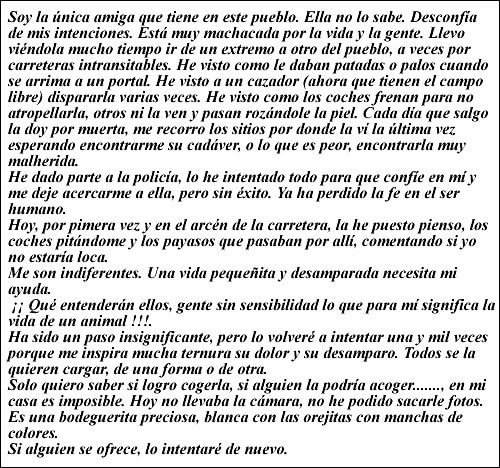 Soy la única amiga que tiene en este pueblo. Ella no lo sabe. Desconfía de mis intenciones. Está muy machacada por la vida y la gente. Llevo viéndola mucho tiempo ir de un extremo a otro del pueblo, a veces por carreteras intransitables. He visto como le daban patadas o palos cuando se arrima a un portal. He visto a un cazador (ahora que tienen el campo libre) dispararla varias veces. He visto como los coches frenan para no atropellarla, otros ni la ven y pasan rozándole la piel. Cada día que salgo la doy por muerta, me recorro los sitios por donde la ví la última vez esperando encontrarme su cadáver, o lo que es peor, encontrarla muy malherida.
He dado parte a la policía, lo he intentado todo para que confíe en mí y me deje acercarme a ella, pero sin éxito. Ya ha perdido la fe en el ser humano.
Hoy, por pimera vez y en el arcén de la carretera, la he puesto pienso, los coches pitándome y los payasos que pasaban por allí, comentando si yo no estaría loca.
Me son indiferentes. Una vida pequeñita y desamparada necesita mi ayuda.
¡¡ Qué entenderán ellos, gente sin sensibilidad lo que para mí significa la vida de un animal !!!.
Ha sido un paso insignificante, pero lo volveré a intentar una y mil veces porque me inspira mucha ternura su dolor y su desamparo. Todos se la quieren cargar, de una forma o de otra.
Solo quiero saber si logro cogerla, si alguien la podría acoger......., en mi casa es imposible. Hoy no llevaba la cámara, no he podido sacarle fotos.
Es una bodeguerita preciosa, blanca con las orejitas con manchas de colores.
Si alguien se ofrece, lo intentaré de nuevo.